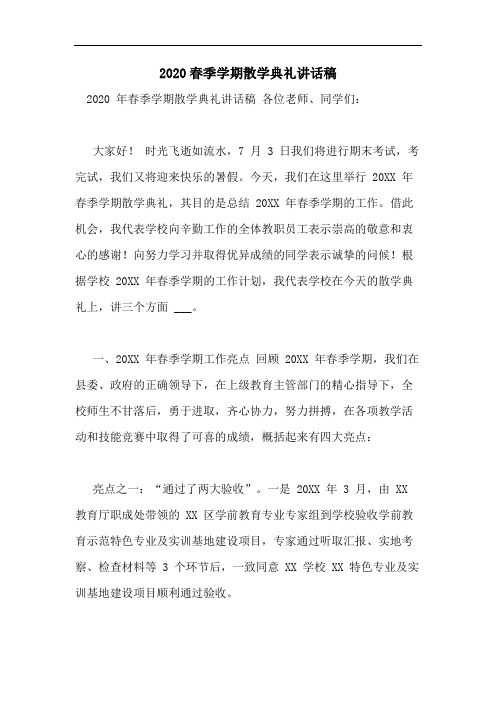 2020春季学期散学典礼讲话稿

2020 年春季学期散学典礼讲话稿 各位老师、同学们：

大家好！ 时光飞逝如流水，7 月 3 日我们将进行期末考试，考完试，我们又将迎来快乐的暑假。今天，我们在这里举行 20XX 年春季学期散学典礼，其目的是总结 20XX 年春季学期的工作。借此机会，我代表学校向辛勤工作的全体教职员工表示崇高的敬意和衷心的感谢！向努力学习并取得优异成绩的同学表示诚挚的问候！根据学校 20XX 年春季学期的工作计划，我代表学校在今天的散学典礼上，讲三个方面 ___。

一、20XX 年春季学期工作亮点 回顾 20XX 年春季学期，我们在县委、政府的正确领导下，在上级教育主管部门的精心指导下，全校师生不甘落后，勇于进取，齐心协力，努力拼搏，在各项教学活动和技能竞赛中取得了可喜的成绩，概括起来有四大亮点：

亮点之一：“通过了两大验收”。一是 20XX 年 3 月，由 XX 教育厅职成处带领的 XX 区学前教育专业专家组到学校验收学前教育示范特色专业及实训基地建设项目，专家通过听取汇报、实地考察、检查材料等 3 个环节后，一致同意 XX 学校 XX 特色专业及实训基地建设项目顺利通过验收。